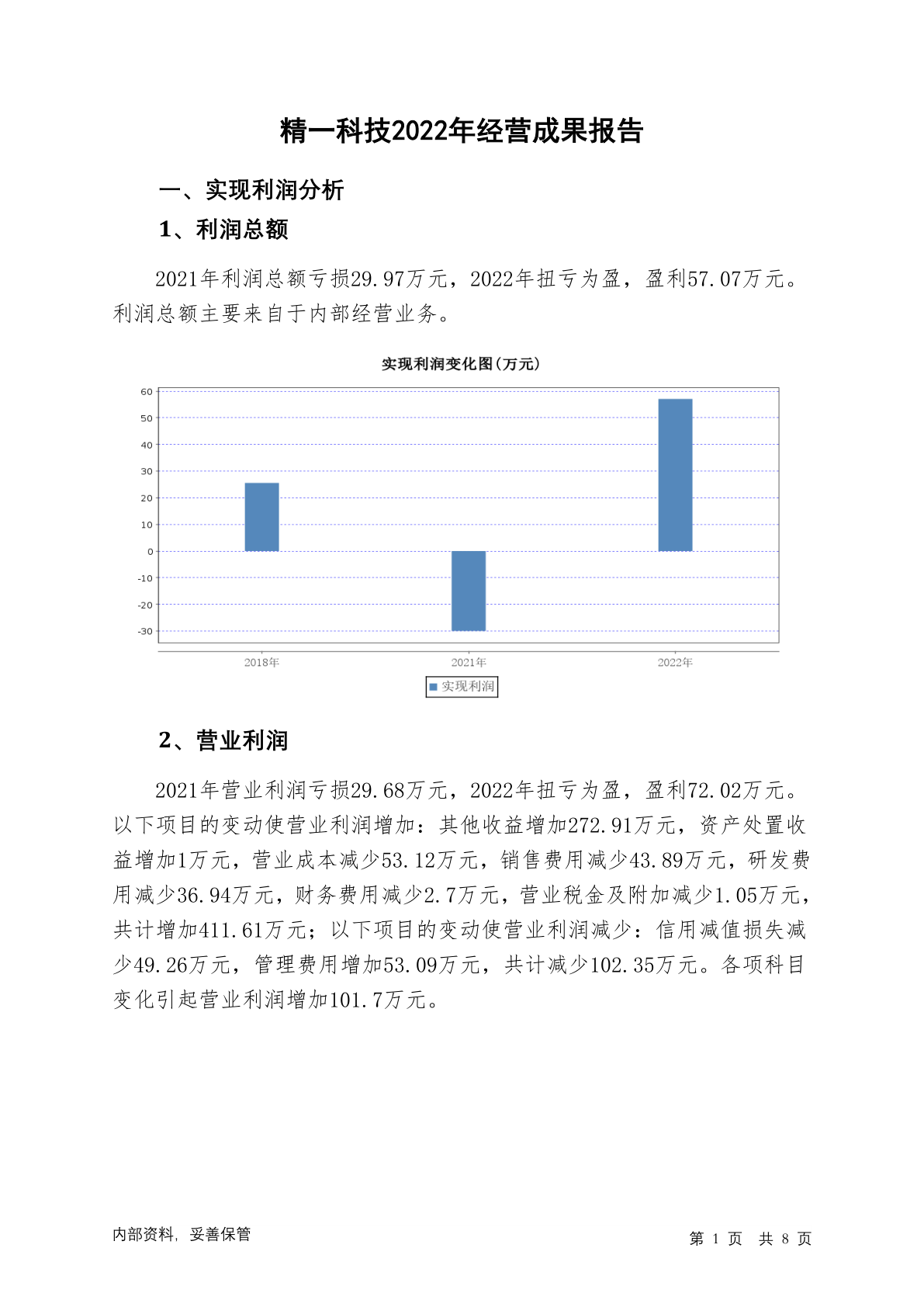 精一科技2022年经营成果报告

一、实现利润分析

1、利润总额

2021年利润总额亏损29.97万元，2022年扭亏为盈，盈利57.07万元。利润总额主要来自于内部经营业务。

实现利润变化图(万元)

60
50
40
30
20
10
0
-10
-20
-30

2018年
2021年
2022年

实现利润

2、营业利润

2021年营业利润亏损29.68万元，2022年扭亏为盈，盈利72.02万元。以下项目的变动使营业利润增加：其他收益增加272.91万元，资产处置收益增加1万元，营业成本减少53.12万元，销售费用减少43.89万元，研发费用减少36.94万元，财务费用减少2.7万元，营业税金及附加减少1.05万元，共计增加411.61万元；以下项目的变动使营业利润减少：信用减值损失减少49.26万元，管理费用增加53.09万元，共计减少102.35万元。各项科目变化引起营业利润增加101.7万元。

内部资料，妥善保管

第 1 页 共 8 页